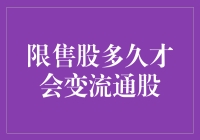 限售股多久才会变流通股